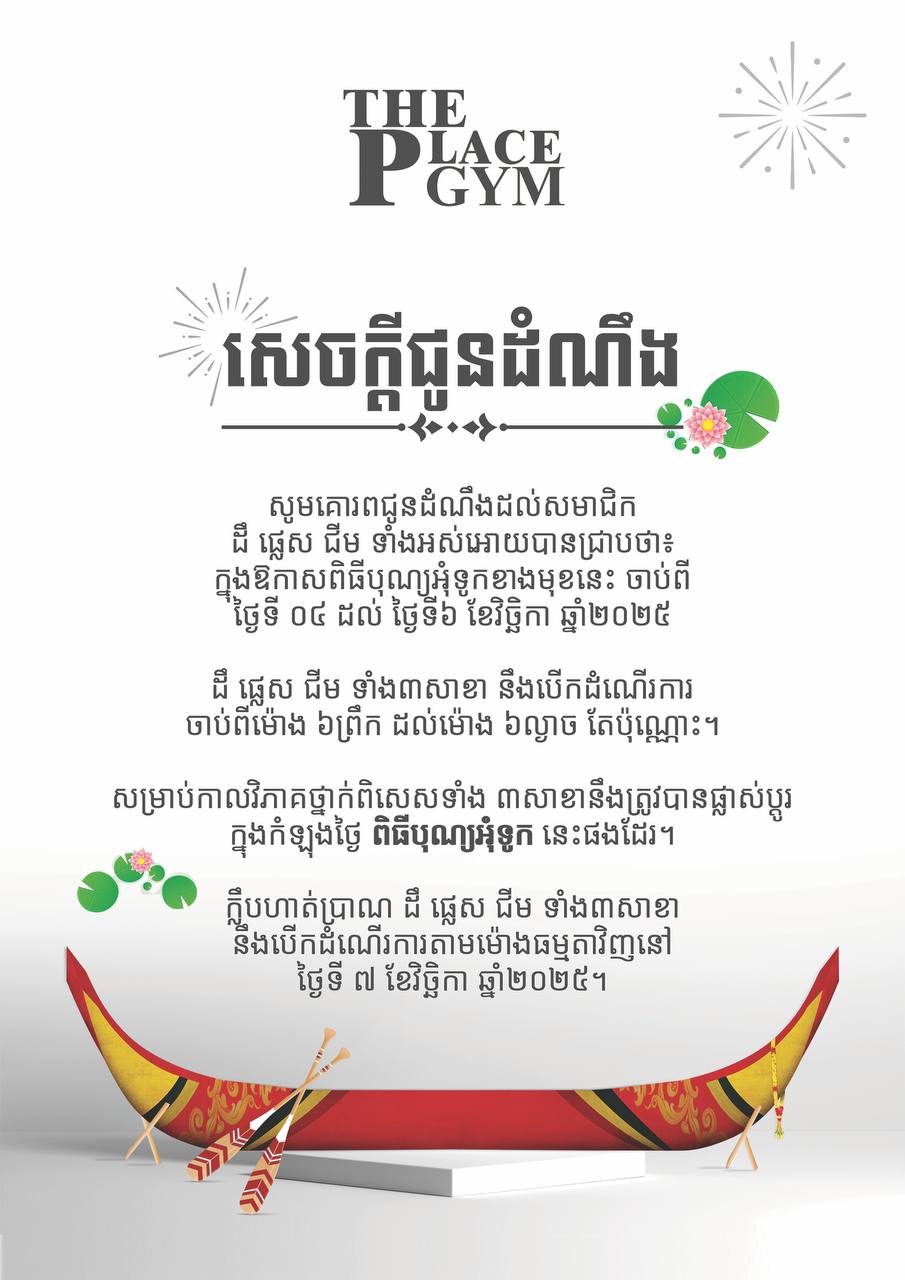 THE PLACE GYM

សេចក្តីជូនដំណឹង

សូមគោរពជូនដំណឹងដល់សមាជិក ដឹ ផ្លេស ជីម ទាំងអស់អោយបានជ្រាបថា៖ ក្នុងឱកាសពិធីបុណ្យអុំទូកខាងមុខនេះ ចាប់ពី ថ្ងៃទី ០៤ ដល់ ថ្ងៃទី៦ ខែវិច្ឆិកា ឆ្នាំ២០២៥

ដឹ ផ្លេស ជីម ទាំង៣សាខា នឹងបើកដំណើរការ ចាប់ពីម៉ោង ៦ព្រឹក ដល់ម៉ោង ៦ល្ងាច តែប៉ុណ្ណោះ។

សម្រាប់កាលវិភាគថ្នាក់ពិសេសទាំង ៣សាខានឹងត្រូវបានផ្លាស់ប្តូរ ក្នុងកំឡុងថ្ងៃ ពិធីបុណ្យអុំទូក នេះផងដែរ។

ក្លឹបហាត់ប្រាណ ដឹ ផ្លេស ជីម ទាំង៣សាខា នឹងបើកដំណើរការតាមម៉ោងធម្មតាវិញនៅ ថ្ងៃទី ៧ ខែវិច្ឆិកា ឆ្នាំ២០២៥។